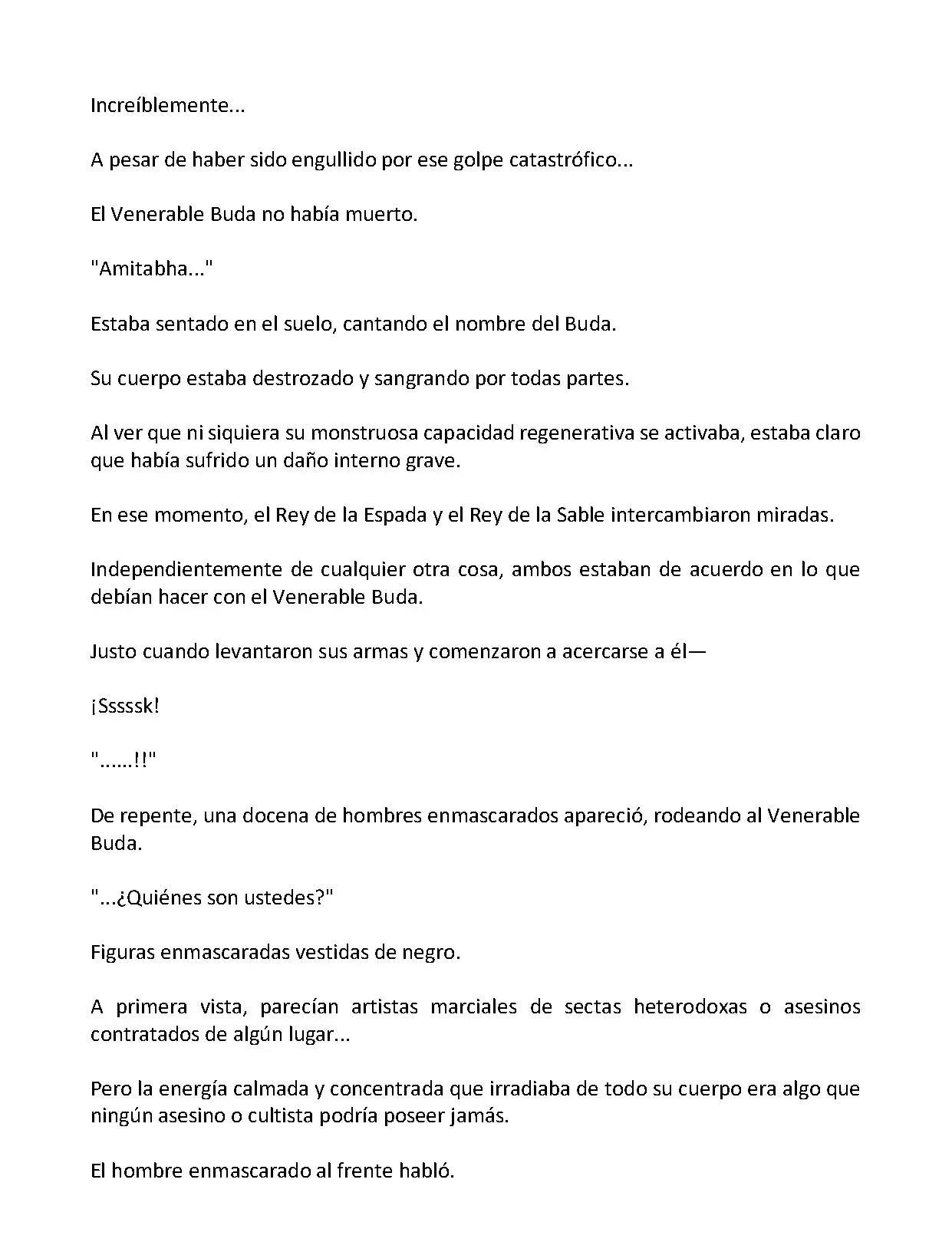 Increíblemente...

A pesar de haber sido engullido por ese golpe catastrófico...

El Venerable Buda no había muerto.

"Amitabha..."

Estaba sentado en el suelo, cantando el nombre del Buda.

Su cuerpo estaba destrozado y sangrando por todas partes.

Al ver que ni siquiera su monstruosa capacidad regenerativa se activaba, estaba claro que había sufrido un daño interno grave.

En ese momento, el Rey de la Espada y el Rey de la Sable intercambiaron miradas.

Independientemente de cualquier otra cosa, ambos estaban de acuerdo en lo que debían hacer con el Venerable Buda.

Justo cuando levantaron sus armas y comenzaron a acercarse a él—

¡Sssssk!

"......!!"

De repente, una docena de hombres enmascarados apareció, rodeando al Venerable Buda.

"...¿Quiénes son ustedes?"

Figuras enmascaradas vestidas de negro.

A primera vista, parecían artistas marciales de sectas heterodoxas o asesinos contratados de algún lugar...

Pero la energía calmada y concentrada que irradiaba de todo su cuerpo era algo que ningún asesino o cultista podría poseer jamás.

El hombre enmascarado al frente habló.